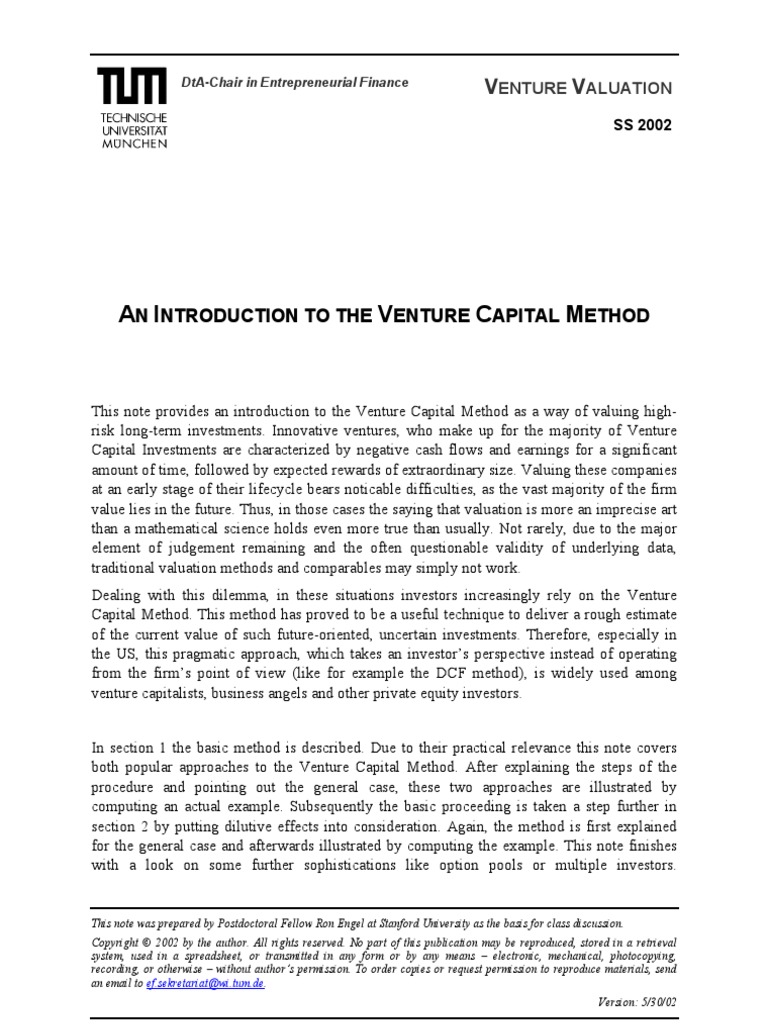 TUM
TECHNISCHE UNIVERSITÄT MÜNCHEN

DtA-Chair in Entrepreneurial Finance

VENTURE VALUATION

SS 2002

AN INTRODUCTION TO THE VENTURE CAPITAL METHOD

This note provides an introduction to the Venture Capital Method as a way of valuing high-risk long-term investments. Innovative ventures, who make up for the majority of Venture Capital Investments are characterized by negative cash flows and earnings for a significant amount of time, followed by expected rewards of extraordinary size. Valuing these companies at an early stage of their lifecycle bears noticable difficulties, as the vast majority of the firm value lies in the future. Thus, in those cases the saying that valuation is more an imprecise art than a mathematical science holds even more true than usually. Not rarely, due to the major element of judgement remaining and the often questionable validity of underlying data, traditional valuation methods and comparables may simply not work.

Dealing with this dilemma, in these situations investors increasingly rely on the Venture Capital Method. This method has proved to be a useful technique to deliver a rough estimate of the current value of such future-oriented, uncertain investments. Therefore, especially in the US, this pragmatic approach, which takes an investor's perspective instead of operating from the firm's point of view (like for example the DCF method), is widely used among venture capitalists, business angels and other private equity investors.

In section 1 the basic method is described. Due to their practical relevance this note covers both popular approaches to the Venture Capital Method. After explaining the steps of the procedure and pointing out the general case, these two approaches are illustrated by computing an actual example. Subsequently the basic proceeding is taken a step further in section 2 by putting dilutive effects into consideration. Again, the method is first explained for the general case and afterwards illustrated by computing the example. This note finishes with a look on some further sophistications like option pools or multiple investors.

This note was prepared by Postdoctoral Fellow Ron Engel at Stanford University as the basis for class discussion.

Copyright © 2002 by the author. All rights reserved. No part of this publication may be reproduced, stored in a retrieval system, used in a spreadsheet, or transmitted in any form or by any means – electronic, mechanical, photocopying, recording, or otherwise – without author's permission. To order copies or request permission to reproduce materials, send an email to ef.sekretariat@wi.tum.de.

Version: 5/30/02